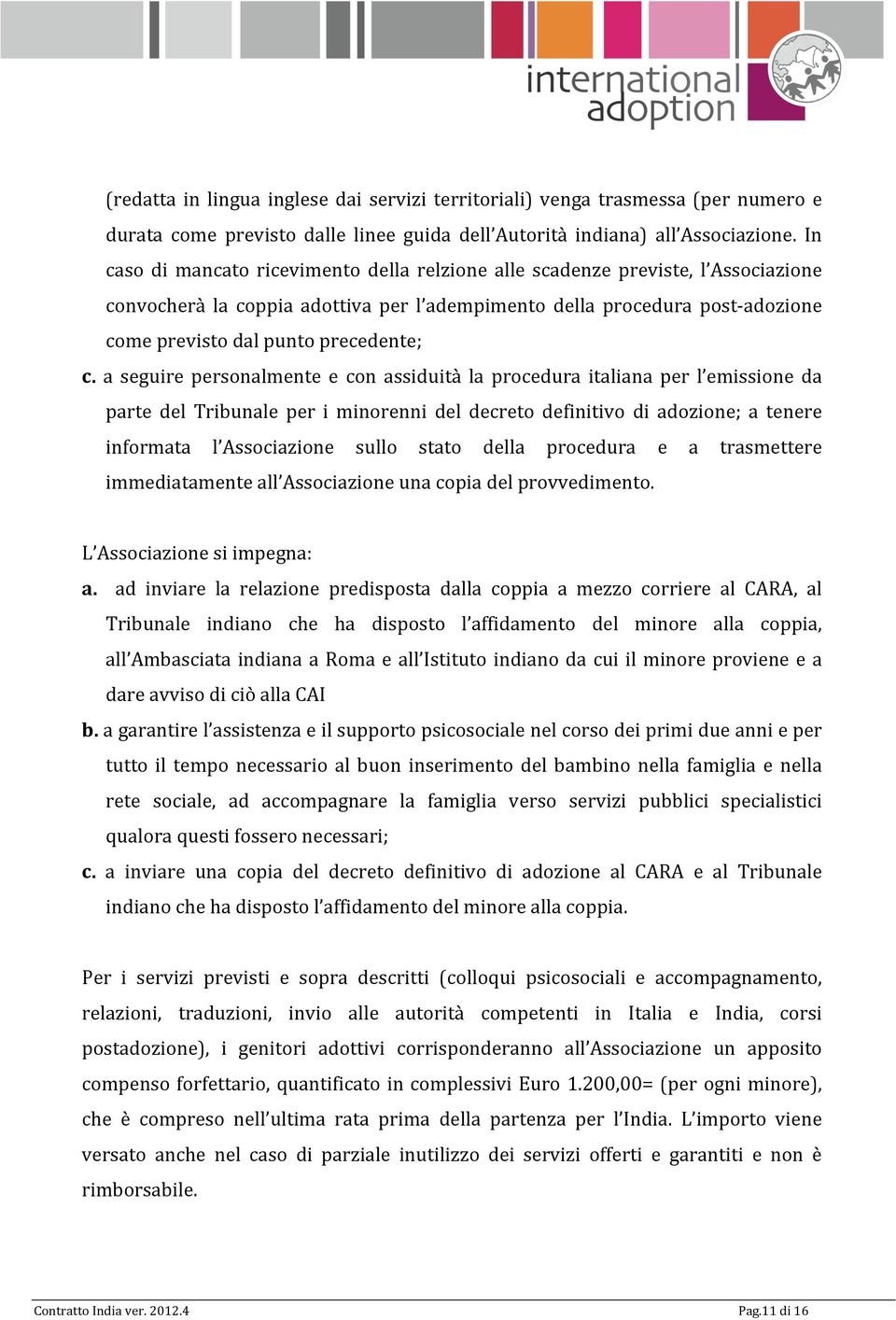 international adoption

(redatta in lingua inglese dai servizi territoriali) venga trasmessa (per numero e durata come previsto dalle linee guida dell'Autorità indiana) all'Associazione. In caso di mancato ricevimento della relzione alle scadenze previste, l'Associazione convocherà la coppia adottiva per l'adempimento della procedura post-adozione come previsto dal punto precedente;

c. a seguire personalmente e con assiduità la procedura italiana per l'emissione da parte del Tribunale per i minorenni del decreto definitivo di adozione; a tenere informata l'Associazione sullo stato della procedura e a trasmettere immediatamente all'Associazione una copia del provvedimento.

L'Associazione si impegna:

a. ad inviare la relazione predisposta dalla coppia a mezzo corriere al CARA, al Tribunale indiano che ha disposto l'affidamento del minore alla coppia, all'Ambasciata indiana a Roma e all'Istituto indiano da cui il minore proviene e a dare avviso di ciò alla CAI

b. a garantire l'assistenza e il supporto psicosociale nel corso dei primi due anni e per tutto il tempo necessario al buon inserimento del bambino nella famiglia e nella rete sociale, ad accompagnare la famiglia verso servizi pubblici specialistici qualora questi fossero necessari;

c. a inviare una copia del decreto definitivo di adozione al CARA e al Tribunale indiano che ha disposto l'affidamento del minore alla coppia.

Per i servizi previsti e sopra descritti (colloqui psicosociali e accompagnamento, relazioni, traduzioni, invio alle autorità competenti in Italia e India, corsi postadozione), i genitori adottivi corrisponderanno all'Associazione un apposito compenso forfettario, quantificato in complessivi Euro 1.200,00= (per ogni minore), che è compreso nell'ultima rata prima della partenza per l'India. L'importo viene versato anche nel caso di parziale inutilizzo dei servizi offerti e garantiti e non è rimborsabile.

Contratto India ver. 2012.4

Pag.11 di 16